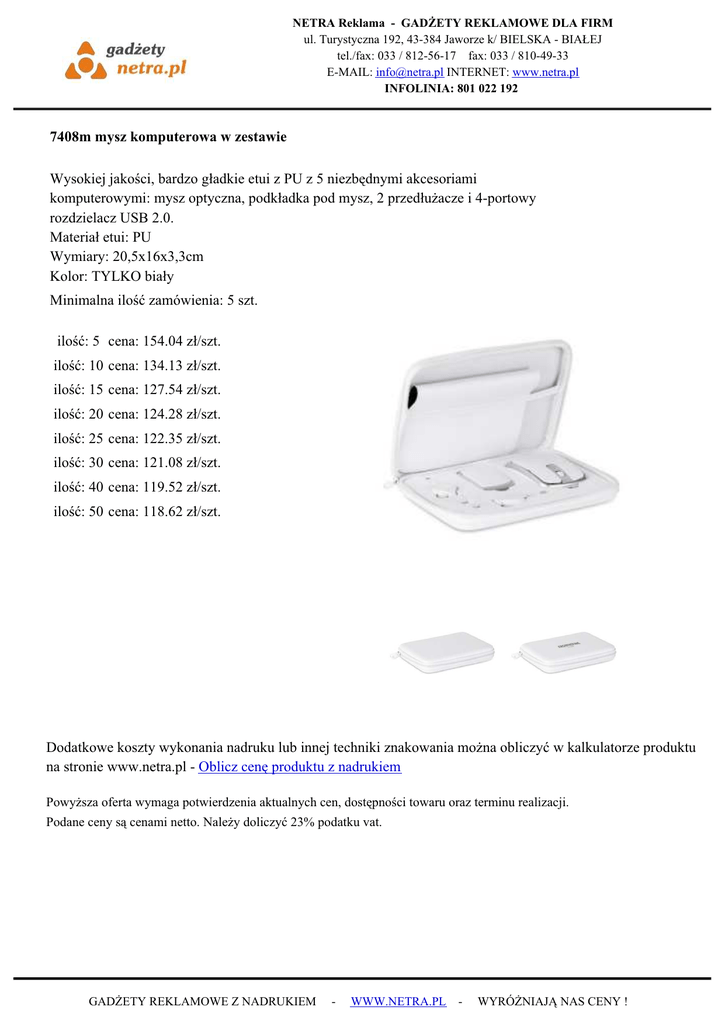 gadżety
netra.pl

NETRA Reklama - GADŻETY REKLAMOWE DLA FIRM
ul. Turystyczna 192, 43-384 Jaworze k/ BIELSKA - BIAŁEJ
tel./fax: 033 / 812-56-17 fax: 033 / 810-49-33
E-MAIL: info@netra.pl INTERNET: www.netra.pl
INFOLINIA: 801 022 192

7408m mysz komputerowa w zestawie

Wysokiej jakości, bardzo gładkie etui z PU z 5 niezbędnymi akcesoriami komputerowymi: mysz optyczna, podkładka pod mysz, 2 przedłużacze i 4-portowy rozdzielacz USB 2.0.
Materiał etui: PU
Wymiary: 20,5x16x3,3cm
Kolor: TYLKO biały
Minimalna ilość zamówienia: 5 szt.

ilość: 5 cena: 154.04 zł/szt.
ilość: 10 cena: 134.13 zł/szt.
ilość: 15 cena: 127.54 zł/szt.
ilość: 20 cena: 124.28 zł/szt.
ilość: 25 cena: 122.35 zł/szt.
ilość: 30 cena: 121.08 zł/szt.
ilość: 40 cena: 119.52 zł/szt.
ilość: 50 cena: 118.62 zł/szt.

Dodatkowe koszty wykonania nadruku lub innej techniki znakowania można obliczyć w kalkulatorze produktu na stronie www.netra.pl - Oblicz cenę produktu z nadrukiem

Powyższa oferta wymaga potwierdzenia aktualnych cen, dostępności towaru oraz terminu realizacji.
Podane ceny są cenami netto. Należy doliczyć 23% podatku vat.

GADŻETY REKLAMOWE Z NADRUKIEM - WWW.NETRA.PL - WYRÓŻNIAJĄ NAS CENY !